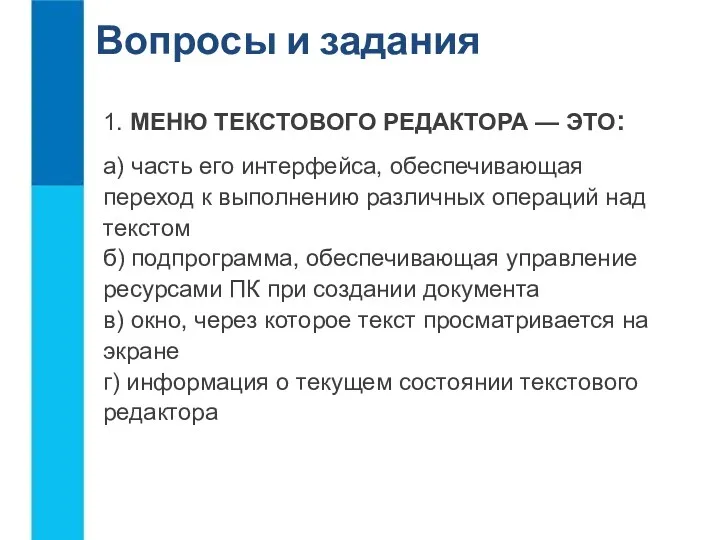 Вопросы и задания

1. МЕНЮ ТЕКСТОВОГО РЕДАКТОРА — ЭТО:

а) часть его интерфейса, обеспечивающая переход к выполнению различных операций над текстом
б) подпрограмма, обеспечивающая управление ресурсами ПК при создании документа
в) окно, через которое текст просматривается на экране
г) информация о текущем состоянии текстового редактора